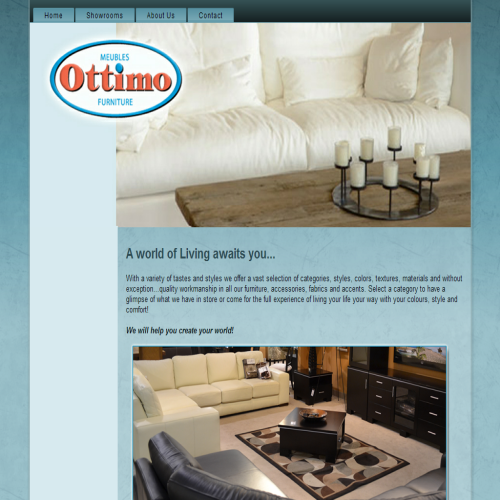 Home Showrooms About Us Contact

MEUBLES
Ottimo
FURNITURE

A world of Living awaits you...

With a variety of tastes and styles we offer a vast selection of categories, styles, colors, textures, materials and without exception...quality workmanship in all our furniture, accessories, fabrics and accents. Select a category to have a glimpse of what we have in store or come for the full experience of living your life your way with your colours, style and comfort!

We will help you create your world!